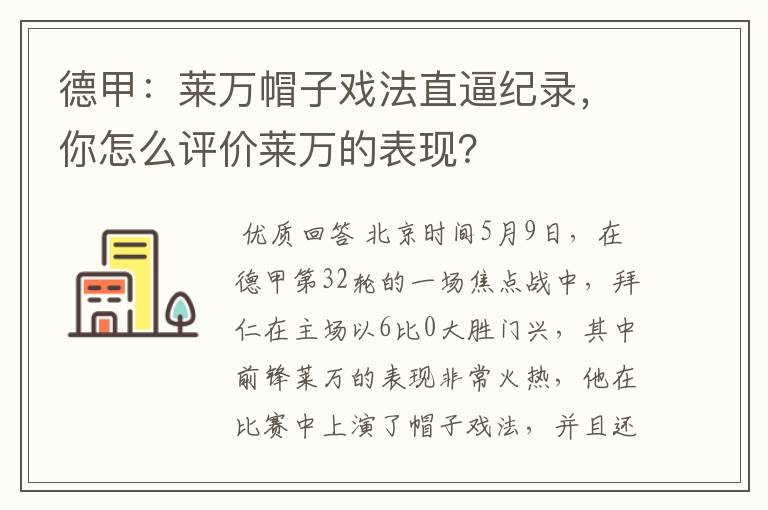 德甲：莱万帽子戏法直逼纪录，你怎么评价莱万的表现？

优质回答 北京时间5月9日，在德甲第32轮的一场焦点战中，拜仁在主场以6比0大胜门兴，其中前锋莱万的表现非常火热，他在比赛中上演了帽子戏法，并且还